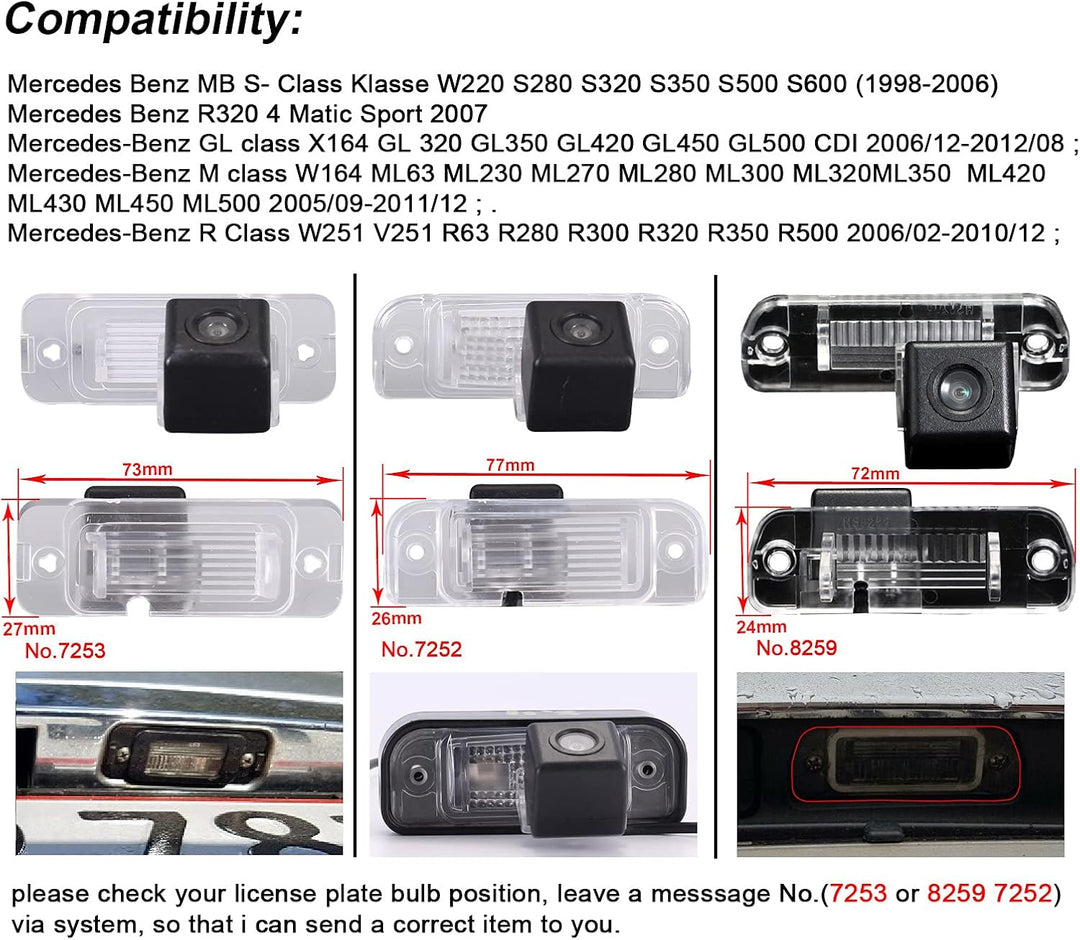 Compatibility:

Mercedes Benz MB S- Class Klasse W220 S280 S320 S350 S500 S600 (1998-2006)
Mercedes Benz R320 4 Matic Sport 2007
Mercedes-Benz GL class X164 GL 320 GL350 GL420 GL450 GL500 CDI 2006/12-2012/08 ;
Mercedes-Benz M class W164 ML63 ML230 ML270 ML280 ML300 ML320ML350 ML420 ML430 ML450 ML500 2005/09-2011/12 ; .
Mercedes-Benz R Class W251 V251 R63 R280 R300 R320 R350 R500 2006/02-2010/12 ;

73mm
27mm
No.7253

77mm
26mm
No.7252

72mm
24mm
No.8259

please check your license plate bulb position, leave a messsage No.(7253 or 8259 7252) via system, so that i can send a correct item to you.